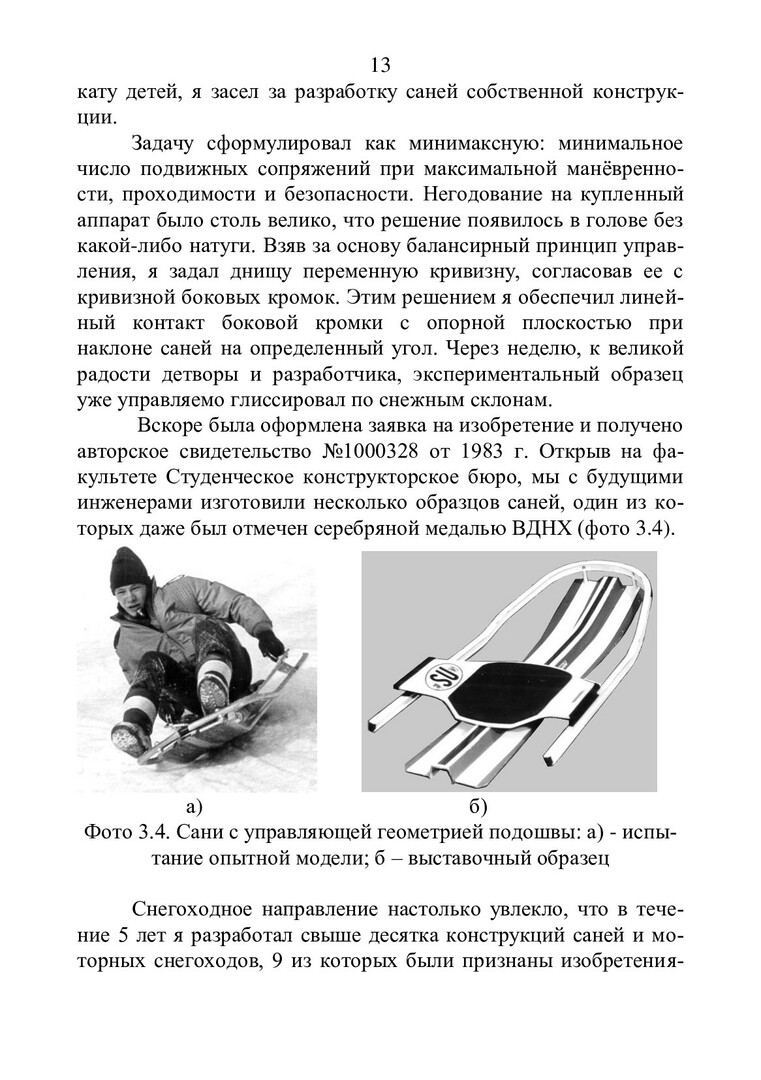 13

кату детей, я засел за разработку саней собственной конструкции.

Задачу сформулировал как минимаксную: минимальное число подвижных сопряжений при максимальной манёвренности, проходимости и безопасности. Негодование на купленный аппарат было столь велико, что решение появилось в голове без какой-либо натуги. Взяв за основу балансирный принцип управления, я задал днищу переменную кривизну, согласовав ее с кривизной боковых кромок. Этим решением я обеспечил линейный контакт боковой кромки с опорной плоскостью при наклоне саней на определенный угол. Через неделю, к великой радости детворы и разработчика, экспериментальный образец уже управляемо глиссировал по снежным склонам.

Вскоре была оформлена заявка на изобретение и получено авторское свидетельство №1000328 от 1983 г. Открыв на факультете Студенческое конструкторское бюро, мы с будущими инженерами изготовили несколько образцов саней, один из которых даже был отмечен серебряной медалью ВДНХ (фото 3.4).

SU

а) б)

Фото 3.4. Сани с управляющей геометрией подошвы: а) - испытание опытной модели; б – выставочный образец

Снегоходное направление настолько увлекло, что в течение 5 лет я разработал свыше десятка конструкций саней и моторных снегоходов, 9 из которых были признаны изобретения-